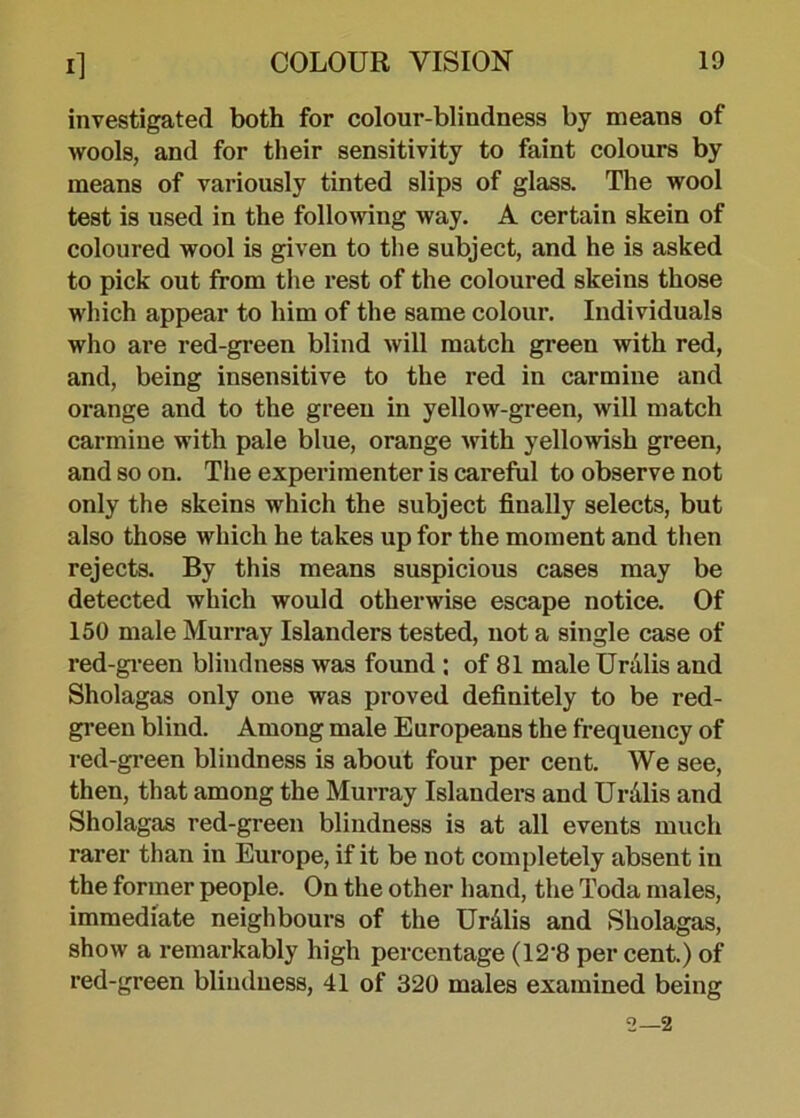 I] COLOUR VISION 19

investigated both for colour-blindness by means of wools, and for their sensitivity to faint colours by means of variously tinted slips of glass. The wool test is used in the following way. A certain skein of coloured wool is given to the subject, and he is asked to pick out from the rest of the coloured skeins those which appear to him of the same colour. Individuals who are red-green blind will match green with red, and, being insensitive to the red in carmine and orange and to the green in yellow-green, will match carmine with pale blue, orange with yellowish green, and so on. The experimenter is careful to observe not only the skeins which the subject finally selects, but also those which he takes up for the moment and then rejects. By this means suspicious cases may be detected which would otherwise escape notice. Of 150 male Murray Islanders tested, not a single case of red-green blindness was found; of 81 male Urális and Sholagas only one was proved definitely to be red-green blind. Among male Europeans the frequency of red-green blindness is about four per cent. We see, then, that among the Murray Islanders and Urális and Sholagas red-green blindness is at all events much rarer than in Europe, if it be not completely absent in the former people. On the other hand, the Toda males, immediate neighbours of the Urális and Sholagas, show a remarkably high percentage (12·8 per cent.) of red-green blindness, 41 of 320 males examined being

2—2